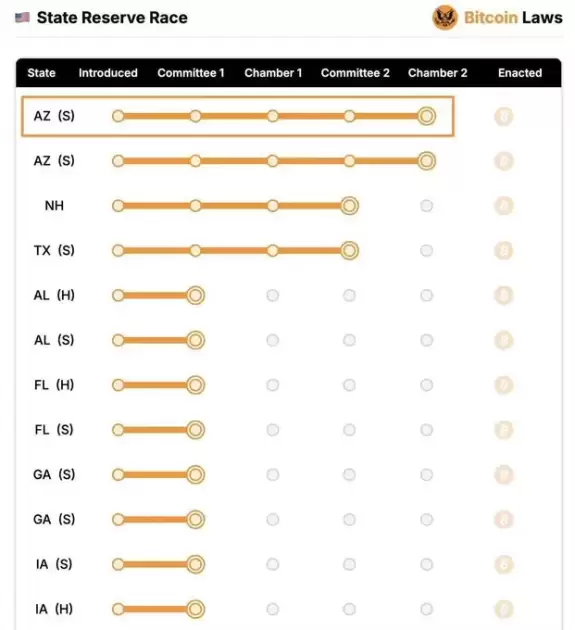 State Reserve Race

Bitcoin Laws

| State | Introduced | Committee 1 | Chamber 1 | Committee 2 | Chamber 2 | Enacted |
|---|---|---|---|---|---|---|
| AZ (S) | | | | | | |
| AZ (S) | | | | | | |
| NH | | | | | | |
| TX (S) | | | | | | |
| AL (H) | | | | | | |
| AL (S) | | | | | | |
| FL (H) | | | | | | |
| FL (S) | | | | | | |
| GA (S) | | | | | | |
| GA (S) | | | | | | |
| IA (S) | | | | | | |
| IA (H) | | | | | | |